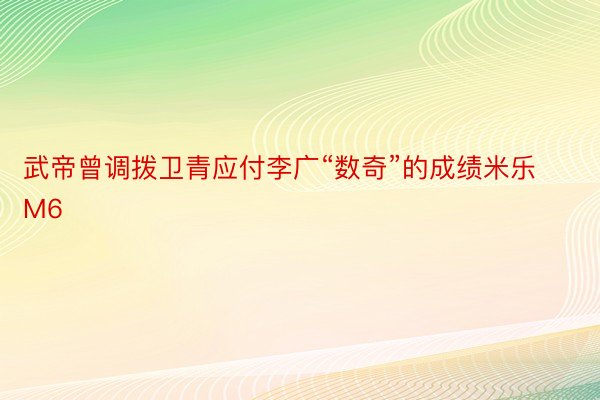 武帝曾调拨卫青应付李广“数奇”的成绩米乐M6